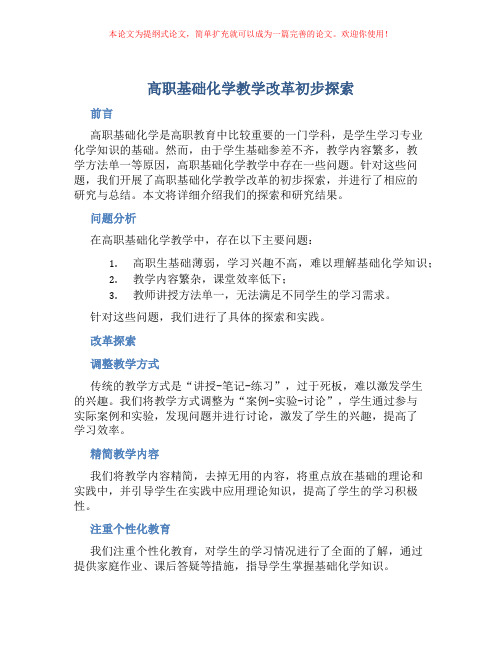 本论文为提纲式论文，简单扩充就可以成为一篇完善的论文。欢迎你使用！

高职基础化学教学改革初步探索

前言

高职基础化学是高职教育中比较重要的一门学科，是学生学习专业化学知识的基础。然而，由于学生基础参差不齐，教学内容繁多，教学方法单一等原因，高职基础化学教学中存在一些问题。针对这些问题，我们开展了高职基础化学教学改革的初步探索，并进行了相应的研究与总结。本文将详细介绍我们的探索和研究结果。

问题分析

在高职基础化学教学中，存在以下主要问题：

1. 高职生基础薄弱，学习兴趣不高，难以理解基础化学知识；
2. 教学内容繁杂，课堂效率低下；
3. 教师讲授方法单一，无法满足不同学生的学习需求。

针对这些问题，我们进行了具体的探索和实践。

改革探索

调整教学方式

传统的教学方式是“讲授-笔记-练习”，过于死板，难以激发学生的兴趣。我们将教学方式调整为“案例-实验-讨论”，学生通过参与实际案例和实验，发现问题并进行讨论，激发了学生的兴趣，提高了学习效率。

精简教学内容

我们将教学内容精简，去掉无用的内容，将重点放在基础的理论和实践中，并引导学生在实践中应用理论知识，提高了学生的学习积极性。

注重个性化教育

我们注重个性化教育，对学生的学习情况进行了全面的了解，通过提供家庭作业、课后答疑等措施，指导学生掌握基础化学知识。